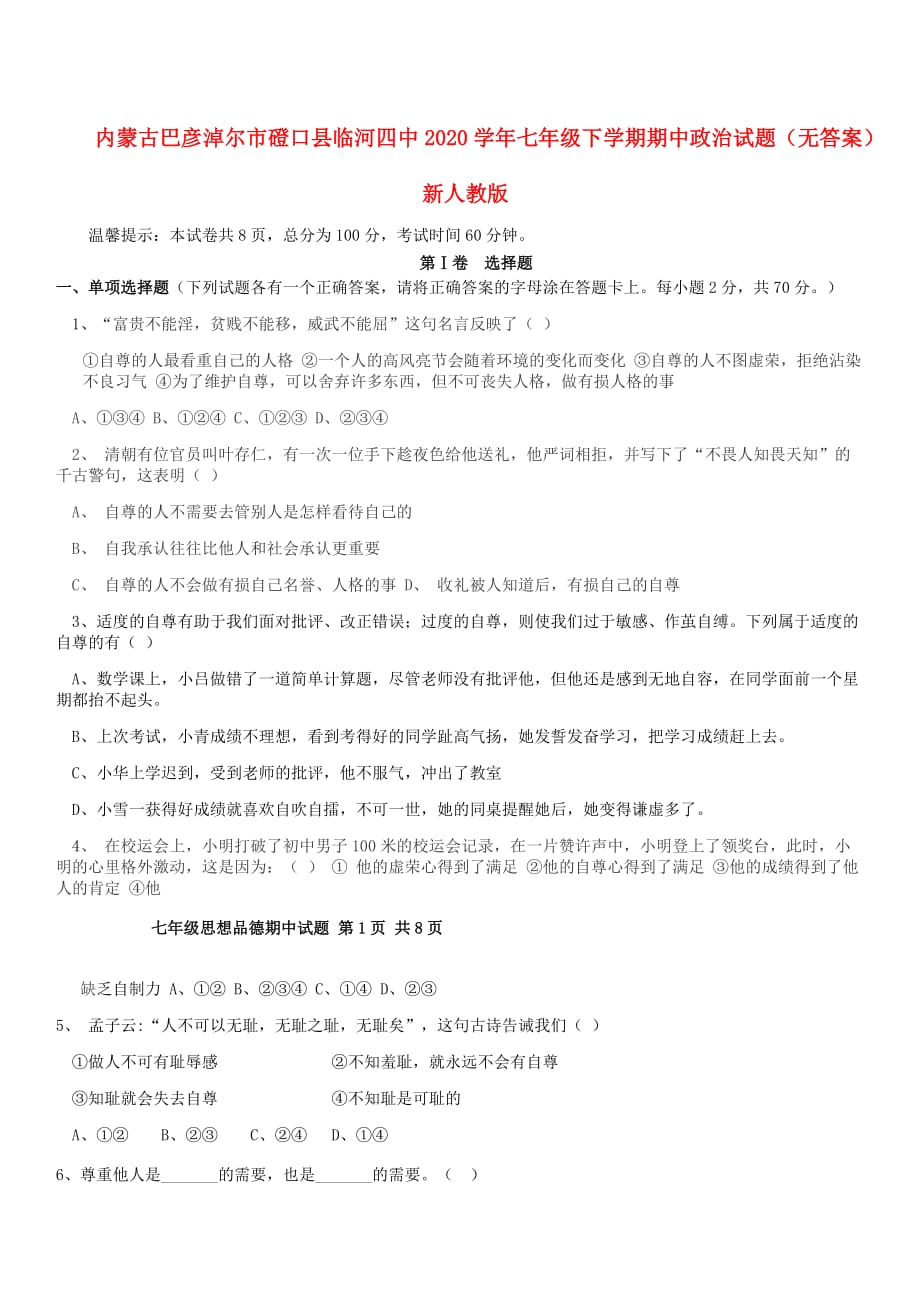 内蒙古巴彦淖尔市磴口县临河四中2020学年七年级下学期期中政治试题（无答案）新人教版

温馨提示：本试卷共8页，总分为100分，考试时间60分钟。

第Ⅰ卷　选择题

一、单项选择题（下列试题各有一个正确答案，请将正确答案的字母涂在答题卡上。每小题2分，共70分。）

1、“富贵不能淫，贫贱不能移，威武不能屈”这句名言反映了（ ）

①自尊的人最看重自己的人格 ②一个人的高风亮节会随着环境的变化而变化 ③自尊的人不图虚荣，拒绝沾染不良习气 ④为了维护自尊，可以舍弃许多东西，但不可丧失人格，做有损人格的事

A、①③④ B、①②④ C、①②③ D、②③④

2、 清朝有位官员叫叶存仁，有一次一位手下趁夜色给他送礼，他严词相拒，并写下了“不畏人知畏天知”的千古警句，这表明（ ）

A、 自尊的人不需要去管别人是怎样看待自己的

B、 自我承认往往比他人和社会承认更重要

C、 自尊的人不会做有损自己名誉、人格的事 D、 收礼被人知道后，有损自己的自尊

3、适度的自尊有助于我们面对批评、改正错误；过度的自尊，则使我们过于敏感、作茧自缚。下列属于适度的自尊的有（ ）

A、数学课上，小吕做错了一道简单计算题，尽管老师没有批评他，但他还是感到无地自容，在同学面前一个星期都抬不起头。

B、上次考试，小青成绩不理想，看到考得好的同学趾高气扬，她发誓发奋学习，把学习成绩赶上去。

C、小华上学迟到，受到老师的批评，他不服气，冲出了教室

D、小雪一获得好成绩就喜欢自吹自擂，不可一世，她的同桌提醒她后，她变得谦虚多了。

4、 在校运会上，小明打破了初中男子100米的校运会记录，在一片赞许声中，小明登上了领奖台，此时，小明的心里格外激动，这是因为：（ ） ① 他的虚荣心得到了满足 ②他的自尊心得到了满足 ③他的成绩得到了他人的肯定 ④他

七年级思想品德期中试题 第1页 共8页

缺乏自制力 A、①② B、②③④ C、①④ D、②③

5、 孟子云:“人不可以无耻，无耻之耻，无耻矣”，这句古诗告诫我们（ ）

①做人不可有耻辱感　②不知羞耻，就永远不会有自尊

③知耻就会失去自尊　④不知耻是可耻的

A、①②　B、②③　C、②④　D、①④

6、尊重他人是_______的需要，也是_______的需要。（ ）